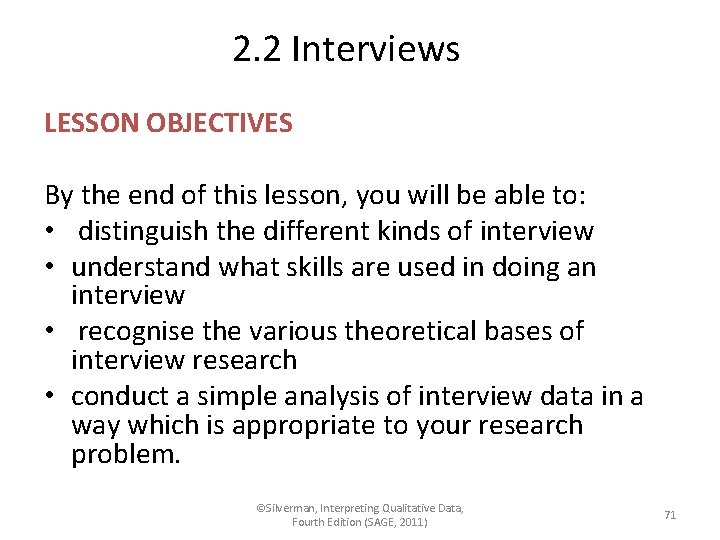 2.2 Interviews

LESSON OBJECTIVES

By the end of this lesson, you will be able to:
• distinguish the different kinds of interview
• understand what skills are used in doing an interview
• recognise the various theoretical bases of interview research
• conduct a simple analysis of interview data in a way which is appropriate to your research problem.

©Silverman, Interpreting Qualitative Data, Fourth Edition (SAGE, 2011)

71